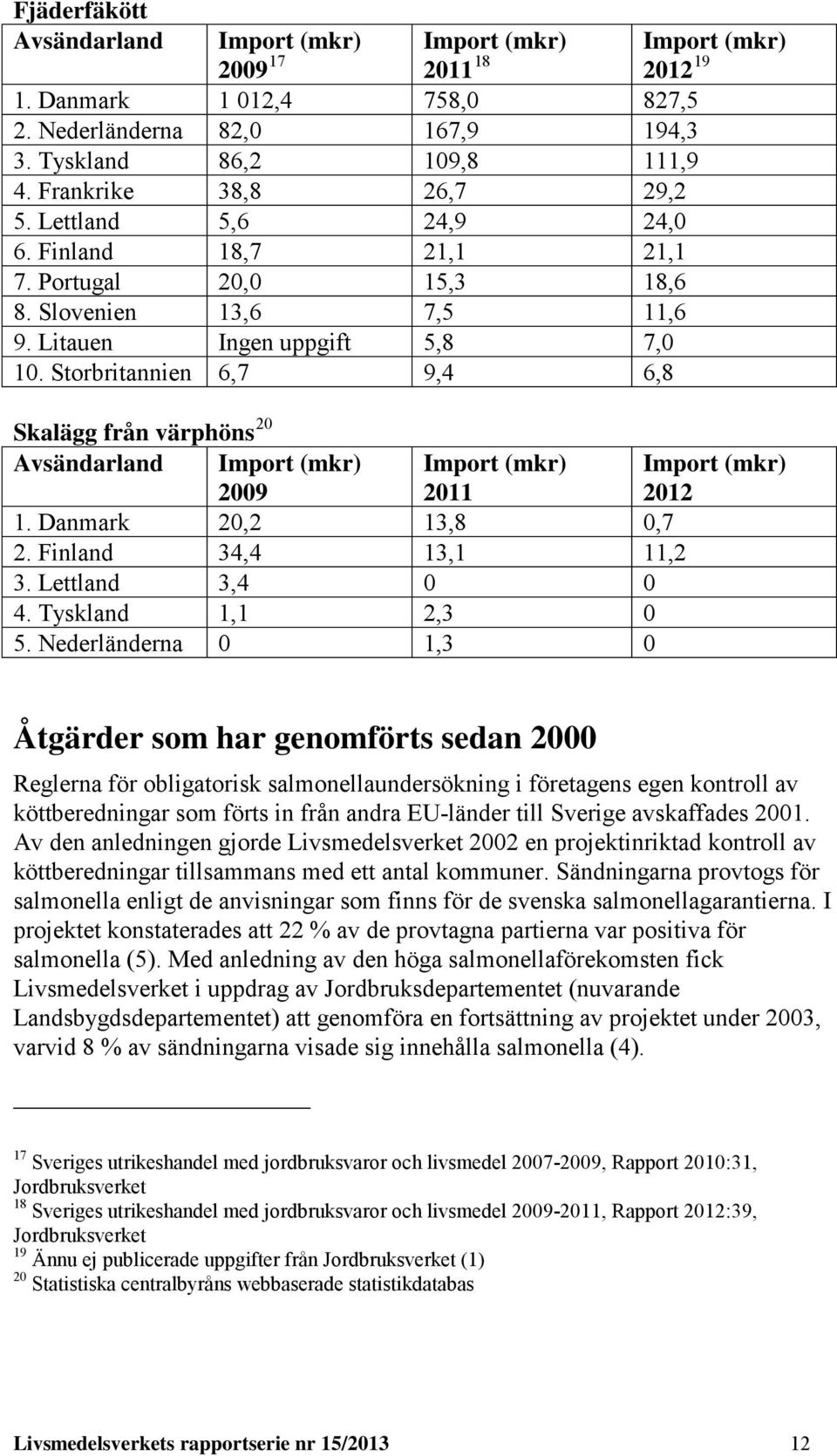 Fjäderfäkött

| Avsändarland | Import (mkr) 2009 $^{17}$ | Import (mkr) 2011 $^{18}$ | Import (mkr) 2012 $^{19}$ |
|---|---|---|---|
| 1. Danmark | 1 012,4 | 758,0 | 827,5 |
| 2. Nederländerna | 82,0 | 167,9 | 194,3 |
| 3. Tyskland | 86,2 | 109,8 | 111,9 |
| 4. Frankrike | 38,8 | 26,7 | 29,2 |
| 5. Lettland | 5,6 | 24,9 | 24,0 |
| 6. Finland | 18,7 | 21,1 | 21,1 |
| 7. Portugal | 20,0 | 15,3 | 18,6 |
| 8. Slovenien | 13,6 | 7,5 | 11,6 |
| 9. Litauen | Ingen uppgift | 5,8 | 7,0 |
| 10. Storbritannien | 6,7 | 9,4 | 6,8 |

Skalägg från värphöns $^{20}$

| Avsändarland | Import (mkr) 2009 | Import (mkr) 2011 | Import (mkr) 2012 |
|---|---|---|---|
| 1. Danmark | 20,2 | 13,8 | 0,7 |
| 2. Finland | 34,4 | 13,1 | 11,2 |
| 3. Lettland | 3,4 | 0 | 0 |
| 4. Tyskland | 1,1 | 2,3 | 0 |
| 5. Nederländerna | 0 | 1,3 | 0 |

Åtgärder som har genomförts sedan 2000

Reglerna för obligatorisk salmonellaundersökning i företagens egen kontroll av köttberedningar som förts in från andra EU-länder till Sverige avskaffades 2001. Av den anledningen gjorde Livsmedelsverket 2002 en projektinriktad kontroll av köttberedningar tillsammans med ett antal kommuner. Sändningarna provtogs för salmonella enligt de anvisningar som finns för de svenska salmonellagarantierna. I projektet konstaterades att 22 % av de provtagna partierna var positiva för salmonella (5). Med anledning av den höga salmonellaförekomsten fick Livsmedelsverket i uppdrag av Jordbruksdepartementet (nuvarande Landsbygdsdepartementet) att genomföra en fortsättning av projektet under 2003, varvid 8 % av sändningarna visade sig innehålla salmonella (4).

$^{17}$ Sveriges utrikeshandel med jordbruksvaror och livsmedel 2007-2009, Rapport 2010:31, Jordbruksverket
$^{18}$ Sveriges utrikeshandel med jordbruksvaror och livsmedel 2009-2011, Rapport 2012:39, Jordbruksverket
$^{19}$ Ännu ej publicerade uppgifter från Jordbruksverket (1)
$^{20}$ Statistiska centralbyråns webbaserade statistikdatabas

Livsmedelsverkets rapportserie nr 15/2013 12